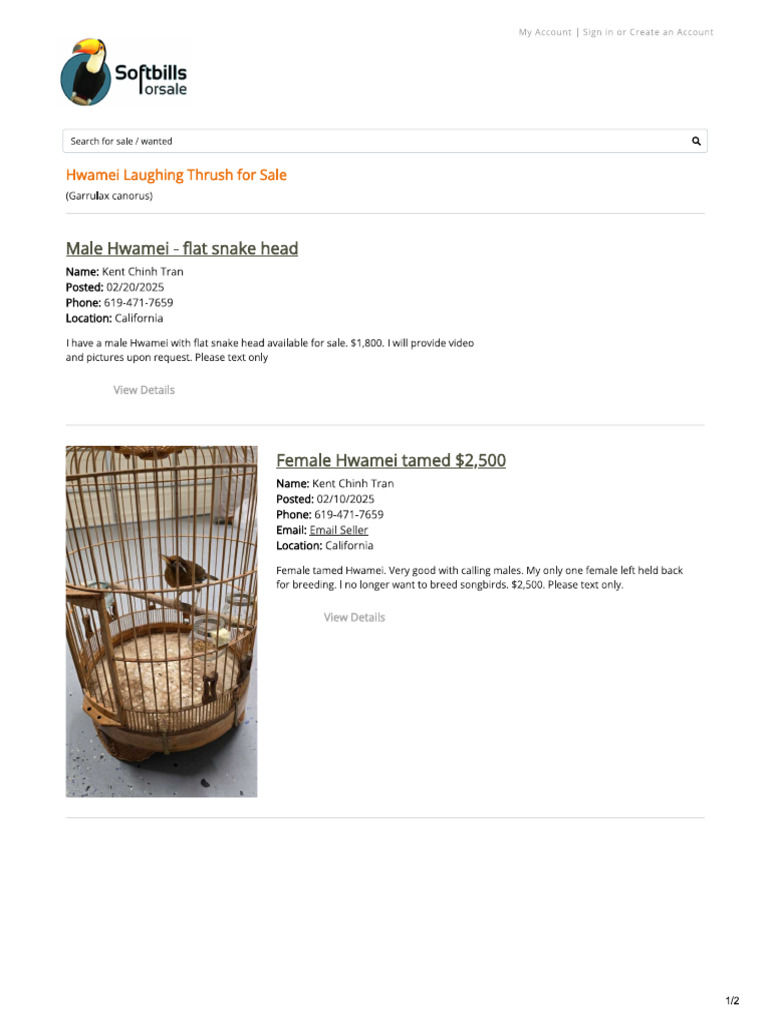 My Account | Sign in or Create an Account

Softbills forsale

Search for sale / wanted

Hwamei Laughing Thrush for Sale

(Garrulax canorus)

Male Hwamei - flat snake head

Name: Kent Chinh Tran
Posted: 02/20/2025
Phone: 619-471-7659
Location: California

I have a male Hwamei with flat snake head available for sale. $1,800. I will provide video and pictures upon request. Please text only

View Details

Female Hwamei tamed $2,500

Name: Kent Chinh Tran
Posted: 02/10/2025
Phone: 619-471-7659
Email: Email Seller
Location: California

Female tamed Hwamei. Very good with calling males. My only one female left held back for breeding. I no longer want to breed songbirds. $2,500. Please text only.

View Details

1/2